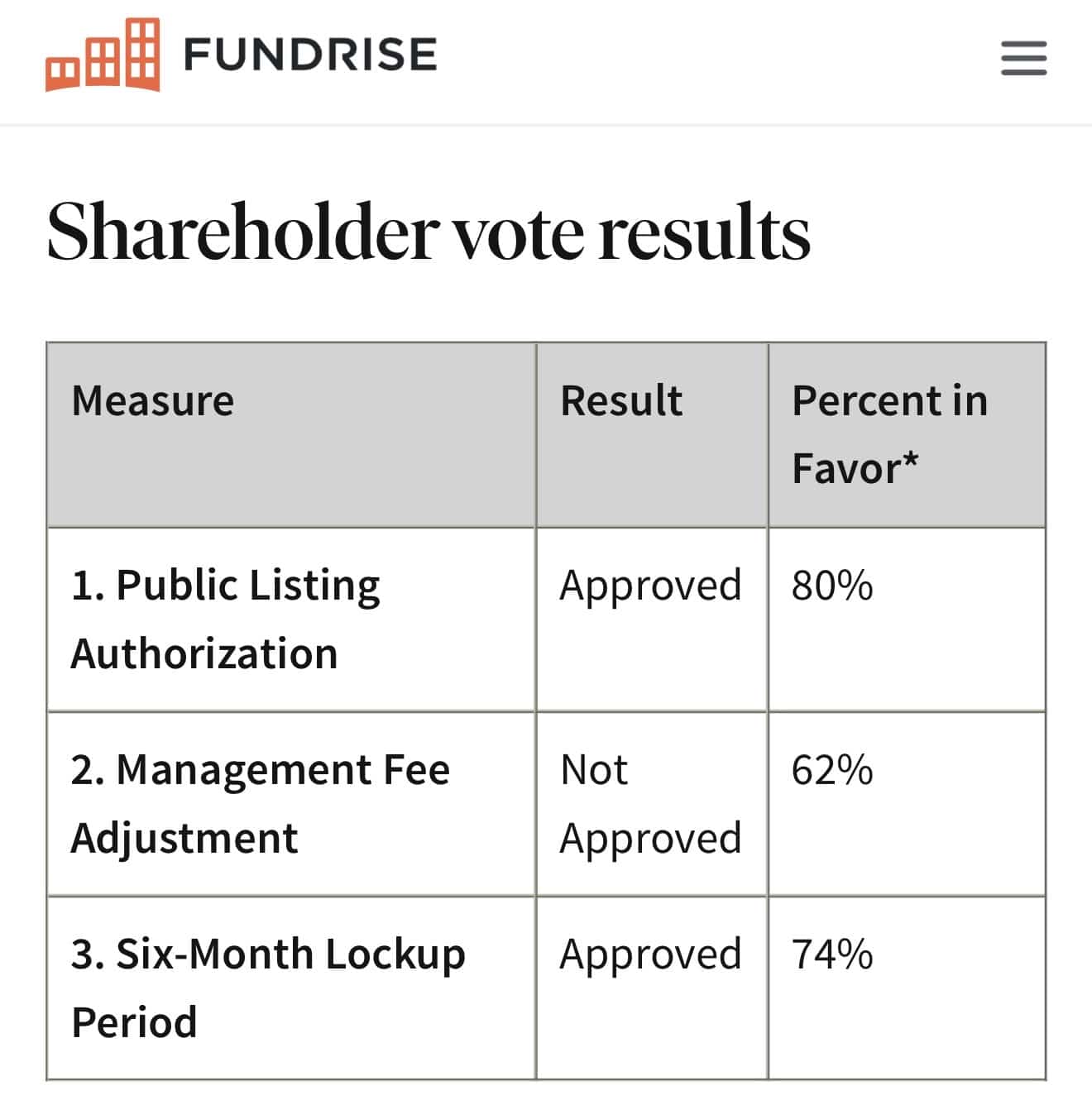 FUNDRISE

Shareholder vote results

| Measure | Result | Percent in Favor* |
|---|---|---|
| 1. Public Listing Authorization | Approved | 80% |
| 2. Management Fee Adjustment | Not Approved | 62% |
| 3. Six-Month Lockup Period | Approved | 74% |